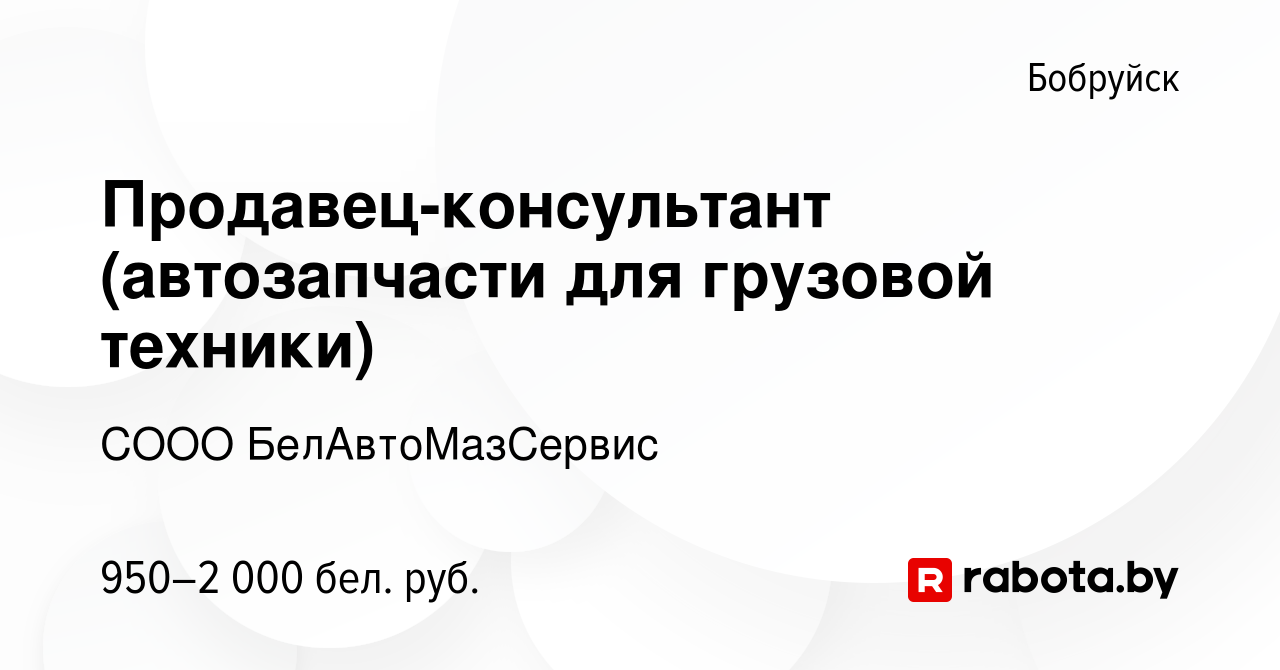 Бобруйск

Продавец-консультант (автозапчасти для грузовой техники)

СООО БелАвтоМазСервис

950–2 000 бел. руб.

R rabota.by